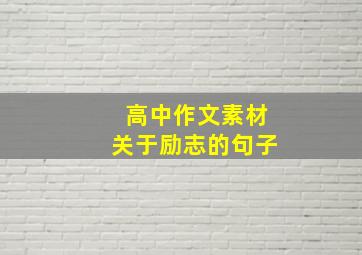 高中作文素材
关于励志的句子